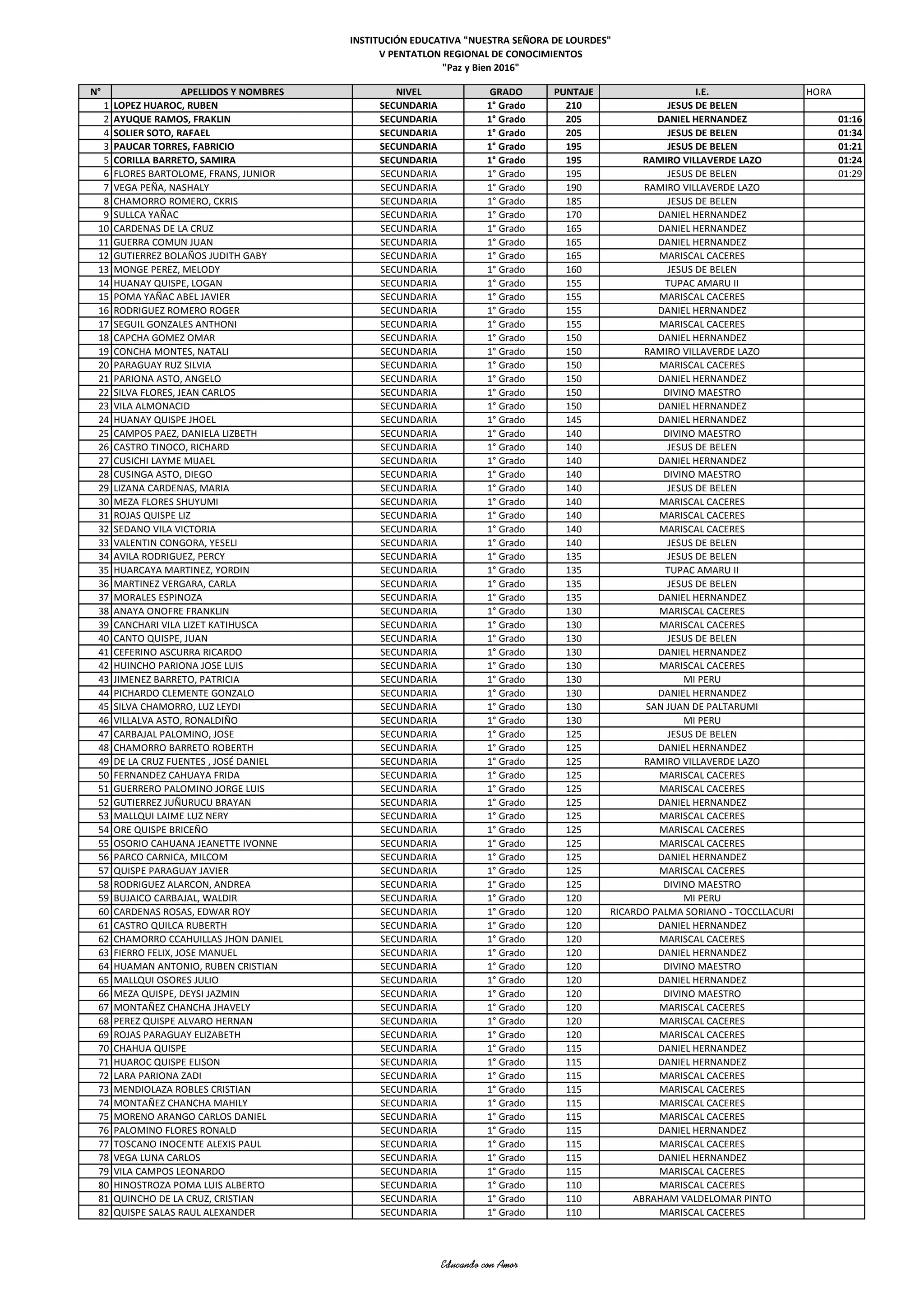 INSTITUCIÓN EDUCATIVA "NUESTRA SEÑORA DE LOURDES"
V PENTATLON REGIONAL DE CONOCIMIENTOS
"Paz y Bien 2016"

| N° | APELLIDOS Y NOMBRES | NIVEL | GRADO | PUNTAJE | I.E. | HORA |
|---|---|---|---|---|---|---|
| 1 | LOPEZ HUAROC, RUBEN | SECUNDARIA | 1° Grado | 210 | JESUS DE BELEN | |
| 2 | AYUQUE RAMOS, FRAKLIN | SECUNDARIA | 1° Grado | 205 | DANIEL HERNANDEZ | 01:16 |
| 4 | SOLIER SOTO, RAFAEL | SECUNDARIA | 1° Grado | 205 | JESUS DE BELEN | 01:34 |
| 3 | PAUCAR TORRES, FABRICIO | SECUNDARIA | 1° Grado | 195 | JESUS DE BELEN | 01:21 |
| 5 | CORILLA BARRETO, SAMIRA | SECUNDARIA | 1° Grado | 195 | RAMIRO VILLAVERDE LAZO | 01:24 |
| 6 | FLORES BARTOLOME, FRANS, JUNIOR | SECUNDARIA | 1° Grado | 195 | JESUS DE BELEN | 01:29 |
| 7 | VEGA PEÑA, NASHALY | SECUNDARIA | 1° Grado | 190 | RAMIRO VILLAVERDE LAZO | |
| 8 | CHAMORRO ROMERO, CKRIS | SECUNDARIA | 1° Grado | 185 | JESUS DE BELEN | |
| 9 | SULLCA YAÑAC | SECUNDARIA | 1° Grado | 170 | DANIEL HERNANDEZ | |
| 10 | CARDENAS DE LA CRUZ | SECUNDARIA | 1° Grado | 165 | DANIEL HERNANDEZ | |
| 11 | GUERRA COMUN JUAN | SECUNDARIA | 1° Grado | 165 | DANIEL HERNANDEZ | |
| 12 | GUTIERREZ BOLAÑOS JUDITH GABY | SECUNDARIA | 1° Grado | 165 | MARISCAL CACERES | |
| 13 | MONGE PEREZ, MELODY | SECUNDARIA | 1° Grado | 160 | JESUS DE BELEN | |
| 14 | HUANAY QUISPE, LOGAN | SECUNDARIA | 1° Grado | 155 | TUPAC AMARU II | |
| 15 | POMA YAÑAC ABEL JAVIER | SECUNDARIA | 1° Grado | 155 | MARISCAL CACERES | |
| 16 | RODRIGUEZ ROMERO ROGER | SECUNDARIA | 1° Grado | 155 | DANIEL HERNANDEZ | |
| 17 | SEGUIL GONZALES ANTHONI | SECUNDARIA | 1° Grado | 155 | MARISCAL CACERES | |
| 18 | CAPCHA GOMEZ OMAR | SECUNDARIA | 1° Grado | 150 | DANIEL HERNANDEZ | |
| 19 | CONCHA MONTES, NATALI | SECUNDARIA | 1° Grado | 150 | RAMIRO VILLAVERDE LAZO | |
| 20 | PARAGUAY RUZ SILVIA | SECUNDARIA | 1° Grado | 150 | MARISCAL CACERES | |
| 21 | PARIONA ASTO, ANGELO | SECUNDARIA | 1° Grado | 150 | DANIEL HERNANDEZ | |
| 22 | SILVA FLORES, JEAN CARLOS | SECUNDARIA | 1° Grado | 150 | DIVINO MAESTRO | |
| 23 | VILA ALMONACID | SECUNDARIA | 1° Grado | 150 | DANIEL HERNANDEZ | |
| 24 | HUANAY QUISPE JHOEL | SECUNDARIA | 1° Grado | 145 | DANIEL HERNANDEZ | |
| 25 | CAMPOS PAEZ, DANIELA LIZBETH | SECUNDARIA | 1° Grado | 140 | DIVINO MAESTRO | |
| 26 | CASTRO TINOCO, RICHARD | SECUNDARIA | 1° Grado | 140 | JESUS DE BELEN | |
| 27 | CUSICHI LAYME MIJAEL | SECUNDARIA | 1° Grado | 140 | DANIEL HERNANDEZ | |
| 28 | CUSINGA ASTO, DIEGO | SECUNDARIA | 1° Grado | 140 | DIVINO MAESTRO | |
| 29 | LIZANA CARDENAS, MARIA | SECUNDARIA | 1° Grado | 140 | JESUS DE BELEN | |
| 30 | MEZA FLORES SHUYUMI | SECUNDARIA | 1° Grado | 140 | MARISCAL CACERES | |
| 31 | ROJAS QUISPE LIZ | SECUNDARIA | 1° Grado | 140 | MARISCAL CACERES | |
| 32 | SEDANO VILA VICTORIA | SECUNDARIA | 1° Grado | 140 | MARISCAL CACERES | |
| 33 | VALENTIN CONGORA, YESELI | SECUNDARIA | 1° Grado | 140 | JESUS DE BELEN | |
| 34 | AVILA RODRIGUEZ, PERCY | SECUNDARIA | 1° Grado | 135 | JESUS DE BELEN | |
| 35 | HUARCAYA MARTINEZ, YORDIN | SECUNDARIA | 1° Grado | 135 | TUPAC AMARU II | |
| 36 | MARTINEZ VERGARA, CARLA | SECUNDARIA | 1° Grado | 135 | JESUS DE BELEN | |
| 37 | MORALES ESPINOZA | SECUNDARIA | 1° Grado | 135 | DANIEL HERNANDEZ | |
| 38 | ANAYA ONOFRE FRANKLIN | SECUNDARIA | 1° Grado | 130 | MARISCAL CACERES | |
| 39 | CANCHARI VILA LIZET KATIHUSCA | SECUNDARIA | 1° Grado | 130 | MARISCAL CACERES | |
| 40 | CANTO QUISPE, JUAN | SECUNDARIA | 1° Grado | 130 | JESUS DE BELEN | |
| 41 | CEFERINO ASCURRA RICARDO | SECUNDARIA | 1° Grado | 130 | DANIEL HERNANDEZ | |
| 42 | HUINCHO PARIONA JOSE LUIS | SECUNDARIA | 1° Grado | 130 | MARISCAL CACERES | |
| 43 | JIMENEZ BARRETO, PATRICIA | SECUNDARIA | 1° Grado | 130 | MI PERU | |
| 44 | PICHARDO CLEMENTE GONZALO | SECUNDARIA | 1° Grado | 130 | DANIEL HERNANDEZ | |
| 45 | SILVA CHAMORRO, LUZ LEYDI | SECUNDARIA | 1° Grado | 130 | SAN JUAN DE PALTARUMI | |
| 46 | VILLALVA ASTO, RONALDIÑO | SECUNDARIA | 1° Grado | 130 | MI PERU | |
| 47 | CARBAJAL PALOMINO, JOSE | SECUNDARIA | 1° Grado | 125 | JESUS DE BELEN | |
| 48 | CHAMORRO BARRETO ROBERTH | SECUNDARIA | 1° Grado | 125 | DANIEL HERNANDEZ | |
| 49 | DE LA CRUZ FUENTES , JOSÉ DANIEL | SECUNDARIA | 1° Grado | 125 | RAMIRO VILLAVERDE LAZO | |
| 50 | FERNANDEZ CAHUAYA FRIDA | SECUNDARIA | 1° Grado | 125 | MARISCAL CACERES | |
| 51 | GUERRERO PALOMINO JORGE LUIS | SECUNDARIA | 1° Grado | 125 | MARISCAL CACERES | |
| 52 | GUTIERREZ JUÑURUCU BRAYAN | SECUNDARIA | 1° Grado | 125 | DANIEL HERNANDEZ | |
| 53 | MALLQUI LAIME LUZ NERY | SECUNDARIA | 1° Grado | 125 | MARISCAL CACERES | |
| 54 | ORE QUISPE BRICEÑO | SECUNDARIA | 1° Grado | 125 | MARISCAL CACERES | |
| 55 | OSORIO CAHUANA JEANETTE IVONNE | SECUNDARIA | 1° Grado | 125 | MARISCAL CACERES | |
| 56 | PARCO CARNICA, MILCOM | SECUNDARIA | 1° Grado | 125 | DANIEL HERNANDEZ | |
| 57 | QUISPE PARAGUAY JAVIER | SECUNDARIA | 1° Grado | 125 | MARISCAL CACERES | |
| 58 | RODRIGUEZ ALARCON, ANDREA | SECUNDARIA | 1° Grado | 125 | DIVINO MAESTRO | |
| 59 | BUJAICO CARBAJAL, WALDIR | SECUNDARIA | 1° Grado | 120 | MI PERU | |
| 60 | CARDENAS ROSAS, EDWAR ROY | SECUNDARIA | 1° Grado | 120 | RICARDO PALMA SORIANO - TOCCLLACURI | |
| 61 | CASTRO QUILCA RUBERTH | SECUNDARIA | 1° Grado | 120 | DANIEL HERNANDEZ | |
| 62 | CHAMORRO CCAHUILLAS JHON DANIEL | SECUNDARIA | 1° Grado | 120 | MARISCAL CACERES | |
| 63 | FIERRO FELIX, JOSE MANUEL | SECUNDARIA | 1° Grado | 120 | DANIEL HERNANDEZ | |
| 64 | HUAMAN ANTONIO, RUBEN CRISTIAN | SECUNDARIA | 1° Grado | 120 | DIVINO MAESTRO | |
| 65 | MALLQUI OSORES JULIO | SECUNDARIA | 1° Grado | 120 | DANIEL HERNANDEZ | |
| 66 | MEZA QUISPE, DEYSI JAZMIN | SECUNDARIA | 1° Grado | 120 | DIVINO MAESTRO | |
| 67 | MONTAÑEZ CHANCHA JHAVELY | SECUNDARIA | 1° Grado | 120 | MARISCAL CACERES | |
| 68 | PEREZ QUISPE ALVARO HERNAN | SECUNDARIA | 1° Grado | 120 | MARISCAL CACERES | |
| 69 | ROJAS PARAGUAY ELIZABETH | SECUNDARIA | 1° Grado | 120 | MARISCAL CACERES | |
| 70 | CHAHUA QUISPE | SECUNDARIA | 1° Grado | 115 | DANIEL HERNANDEZ | |
| 71 | HUAROC QUISPE ELISON | SECUNDARIA | 1° Grado | 115 | DANIEL HERNANDEZ | |
| 72 | LARA PARIONA ZADI | SECUNDARIA | 1° Grado | 115 | MARISCAL CACERES | |
| 73 | MENDIOLAZA ROBLES CRISTIAN | SECUNDARIA | 1° Grado | 115 | MARISCAL CACERES | |
| 74 | MONTAÑEZ CHANCHA MAHILY | SECUNDARIA | 1° Grado | 115 | MARISCAL CACERES | |
| 75 | MORENO ARANGO CARLOS DANIEL | SECUNDARIA | 1° Grado | 115 | MARISCAL CACERES | |
| 76 | PALOMINO FLORES RONALD | SECUNDARIA | 1° Grado | 115 | DANIEL HERNANDEZ | |
| 77 | TOSCANO INOCENTE ALEXIS PAUL | SECUNDARIA | 1° Grado | 115 | MARISCAL CACERES | |
| 78 | VEGA LUNA CARLOS | SECUNDARIA | 1° Grado | 115 | DANIEL HERNANDEZ | |
| 79 | VILA CAMPOS LEONARDO | SECUNDARIA | 1° Grado | 115 | MARISCAL CACERES | |
| 80 | HINOSTROZA POMA LUIS ALBERTO | SECUNDARIA | 1° Grado | 110 | MARISCAL CACERES | |
| 81 | QUINCHO DE LA CRUZ, CRISTIAN | SECUNDARIA | 1° Grado | 110 | ABRAHAM VALDELOMAR PINTO | |
| 82 | QUISPE SALAS RAUL ALEXANDER | SECUNDARIA | 1° Grado | 110 | MARISCAL CACERES | |

Educando con Amor